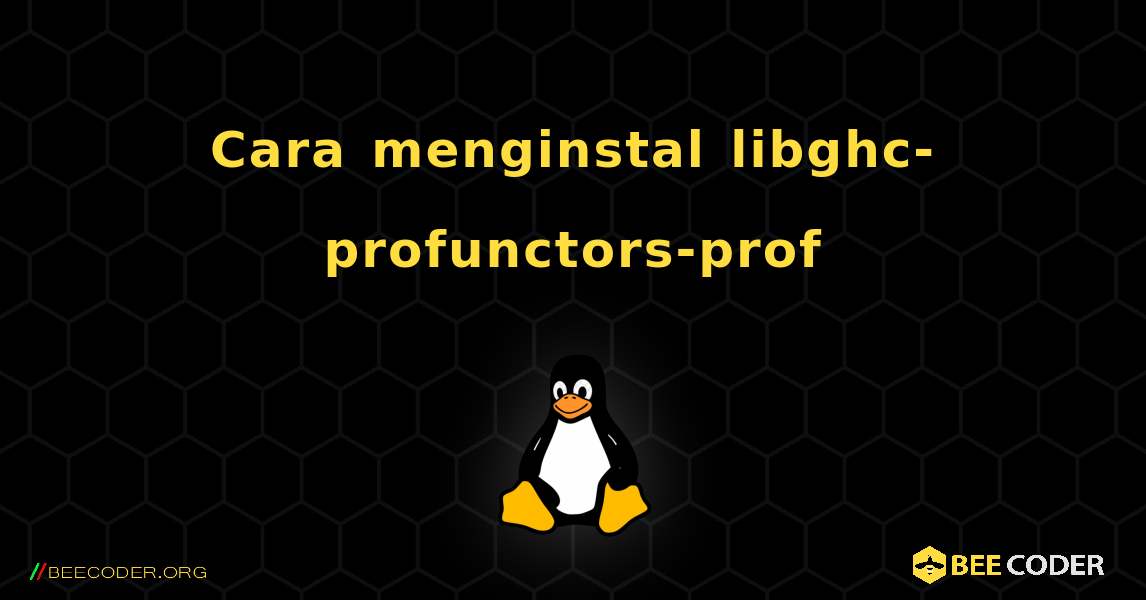 Cara menginstal libghc-profunctors-prof

//BEECODER.ORG

BEE CODER